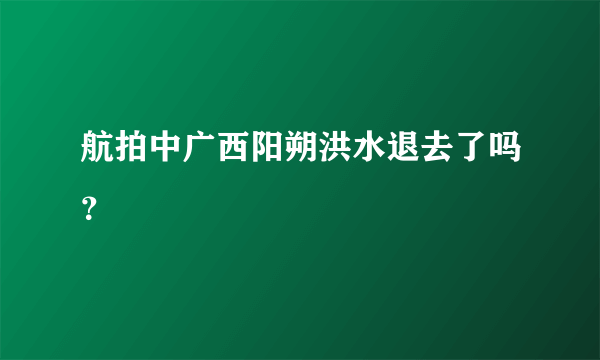 航拍中广西阳朔洪水退去了吗？